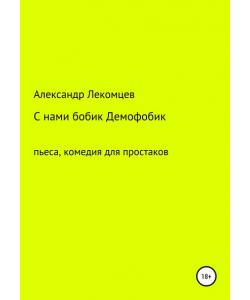 Александр Лекомцев

С нами бобик Демофобик

пьеса, комедия для простаков

18+